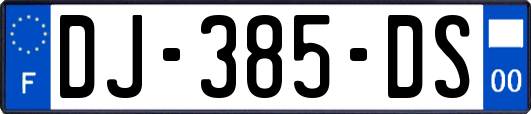 F

DJ-385-DS

00